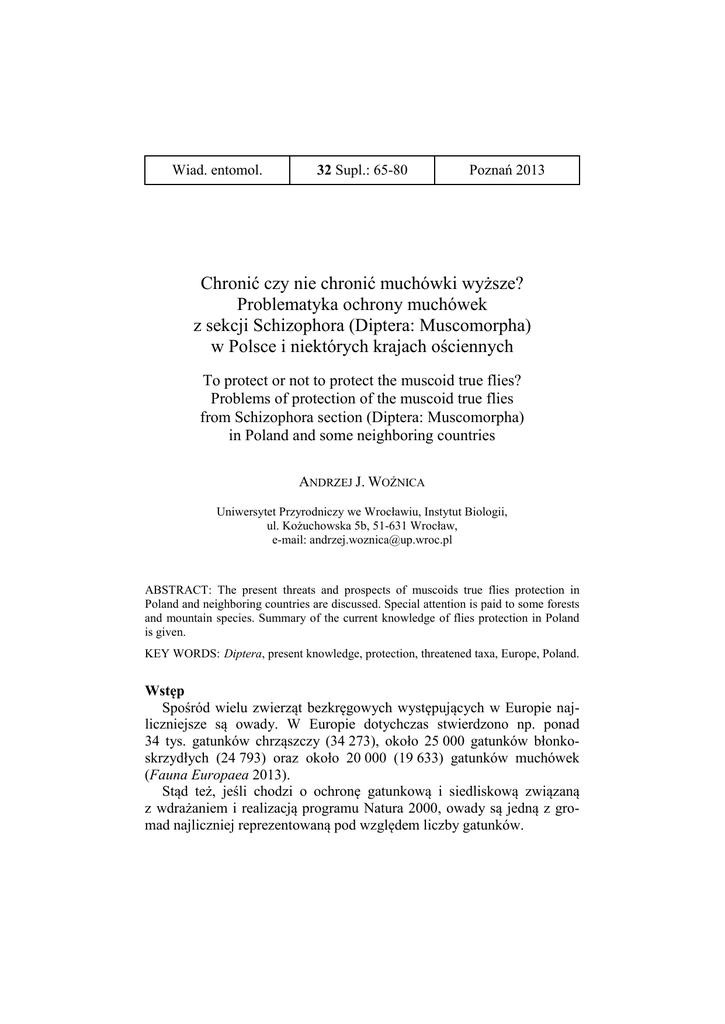 | Wiad. entomol. | 32 Supl.: 65-80 | Poznań 2013 |
|---|---|---|

Chronić czy nie chronić muchówki wyższe? Problematyka ochrony muchówek z sekcji Schizophora (Diptera: Muscomorpha) w Polsce i niektórych krajach ościennych

To protect or not to protect the muscoid true flies? Problems of protection of the muscoid true flies from Schizophora section (Diptera: Muscomorpha) in Poland and some neighboring countries

ANDRZEJ J. WOŹNICA

Uniwersytet Przyrodniczy we Wrocławiu, Instytut Biologii, ul. Kożuchowska 5b, 51-631 Wrocław, e-mail: andrzej.woznica@up.wroc.pl

ABSTRACT: The present threats and prospects of muscoids true flies protection in Poland and neighboring countries are discussed. Special attention is paid to some forests and mountain species. Summary of the current knowledge of flies protection in Poland is given.

KEY WORDS: Diptera, present knowledge, protection, threatened taxa, Europe, Poland.

Wstęp

Spośród wielu zwierząt bezkręgowych występujących w Europie najliczniejsze są owady. W Europie dotychczas stwierdzono np. ponad 34 tys. gatunków chrząszczy (34 273), około 25 000 gatunków błonkoskrzydłych (24 793) oraz około 20 000 (19 633) gatunków muchówek (Fauna Europaea 2013).

Stąd też, jeśli chodzi o ochronę gatunkową i siedliskową związaną z wdrażaniem i realizacją programu Natura 2000, owady są jedną z gromad najliczniej reprezentowaną pod względem liczby gatunków.